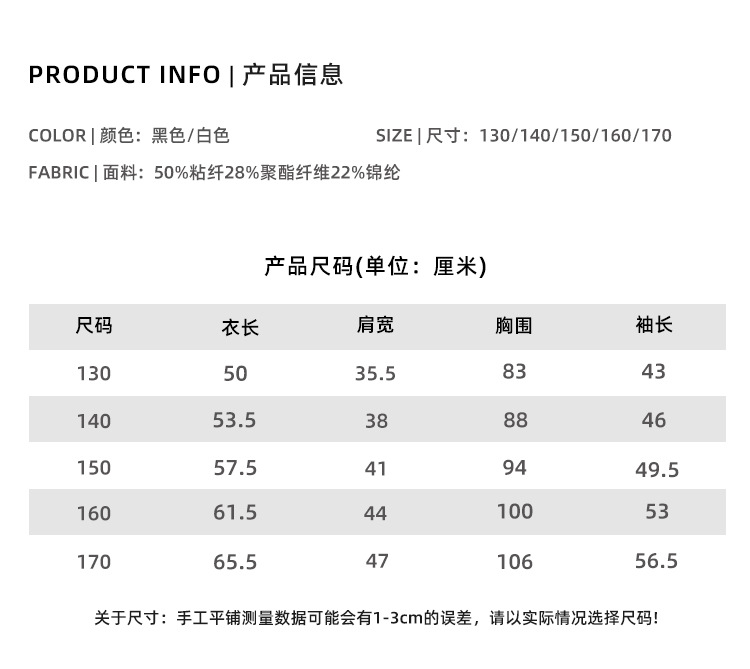 PRODUCT INFO | 产品信息

COLOR | 颜色：黑色/白色 SIZE | 尺寸：130/140/150/160/170

FABRIC | 面料：50%粘纤28%聚酯纤维22%锦纶

产品尺码(单位：厘米)

| 尺码 | 衣长 | 肩宽 | 胸围 | 袖长 |
|---|---|---|---|---|
| 130 | 50 | 35.5 | 83 | 43 |
| 140 | 53.5 | 38 | 88 | 46 |
| 150 | 57.5 | 41 | 94 | 49.5 |
| 160 | 61.5 | 44 | 100 | 53 |
| 170 | 65.5 | 47 | 106 | 56.5 |

关于尺寸：手工平铺测量数据可能会有1-3cm的误差，请以实际情况选择尺码!